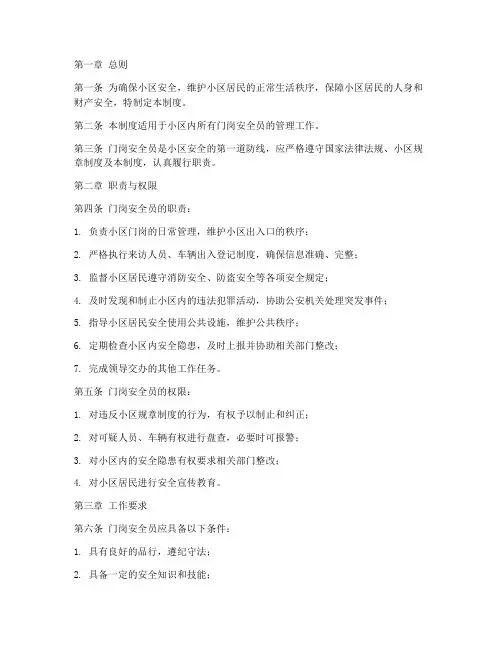 第一章 总则

第一条 为确保小区安全，维护小区居民的正常生活秩序，保障小区居民的人身和财产安全，特制定本制度。

第二条 本制度适用于小区内所有门岗安全员的管理工作。

第三条 门岗安全员是小区安全的第一道防线，应严格遵守国家法律法规、小区规章制度及本制度，认真履行职责。

第二章 职责与权限

第四条 门岗安全员的职责：

1. 负责小区门岗的日常管理，维护小区出入口的秩序；

2. 严格执行来访人员、车辆出入登记制度，确保信息准确、完整；

3. 监督小区居民遵守消防安全、防盗安全等各项安全规定；

4. 及时发现和制止小区内的违法犯罪活动，协助公安机关处理突发事件；

5. 指导小区居民安全使用公共设施，维护公共秩序；

6. 定期检查小区内安全隐患，及时上报并协助相关部门整改；

7. 完成领导交办的其他工作任务。

第五条 门岗安全员的权限：

1. 对违反小区规章制度的行为，有权予以制止和纠正；

2. 对可疑人员、车辆有权进行盘查，必要时可报警；

3. 对小区内的安全隐患有权要求相关部门整改；

4. 对小区居民进行安全宣传教育。

第三章 工作要求

第六条 门岗安全员应具备以下条件：

1. 具有良好的品行，遵纪守法；

2. 具备一定的安全知识和技能；